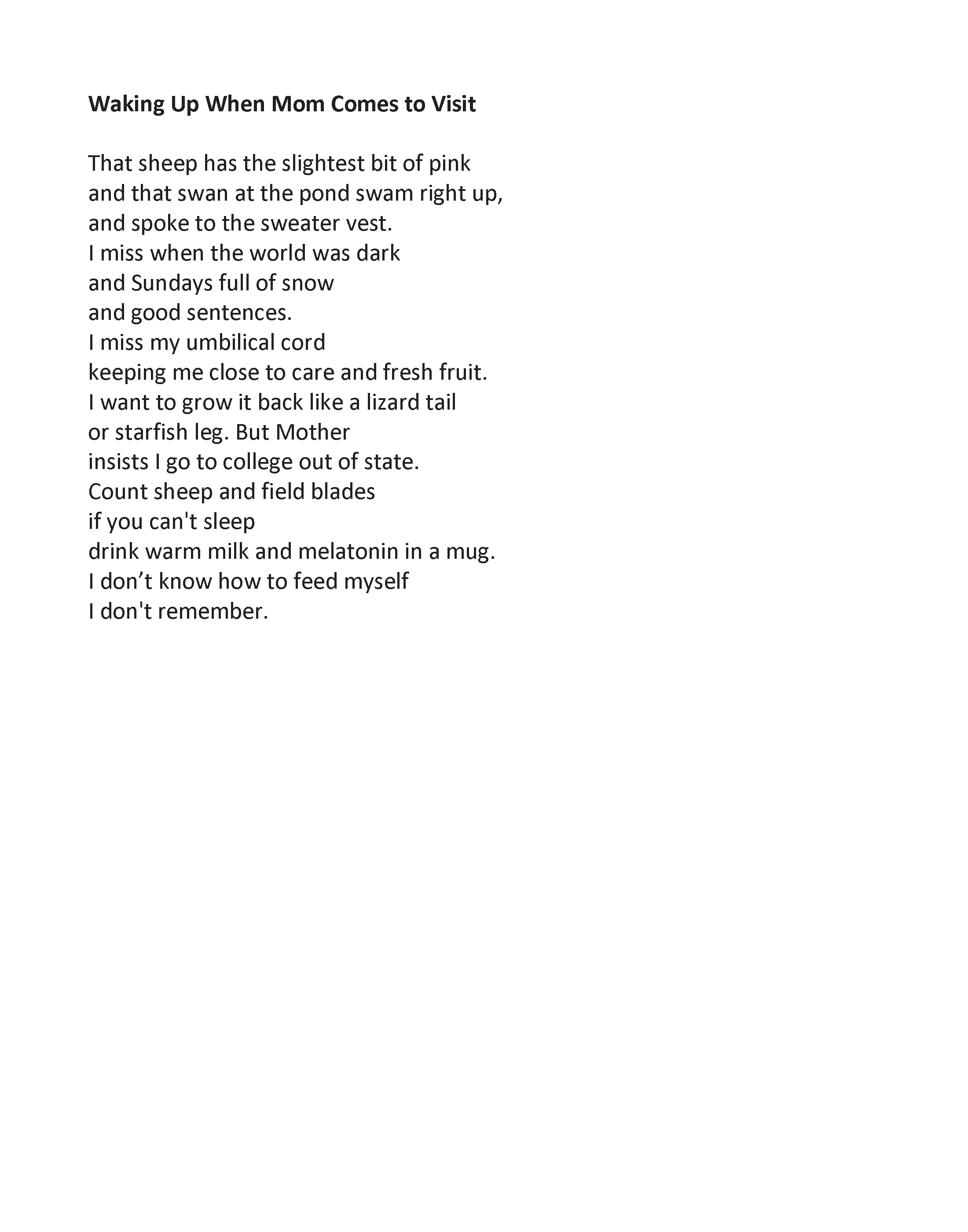 Waking Up When Mom Comes to Visit

That sheep has the slightest bit of pink
and that swan at the pond swam right up,
and spoke to the sweater vest.
I miss when the world was dark
and Sundays full of snow
and good sentences.
I miss my umbilical cord
keeping me close to care and fresh fruit.
I want to grow it back like a lizard tail
or starfish leg. But Mother
insists I go to college out of state.
Count sheep and field blades
if you can't sleep
drink warm milk and melatonin in a mug.
I don’t know how to feed myself
I don't remember.